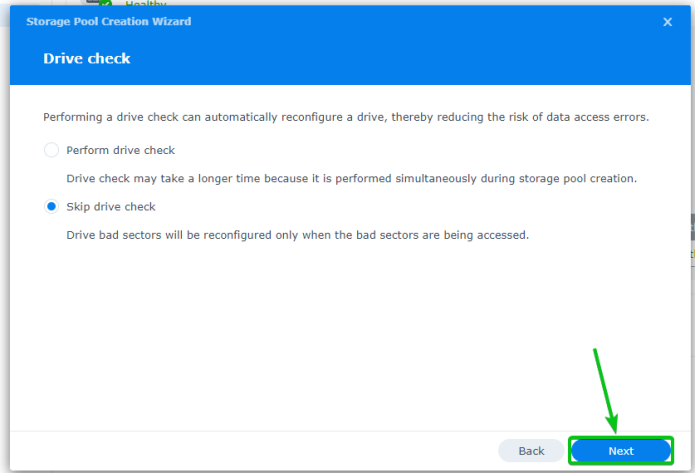 Healthy

Storage Pool Creation Wizard

Drive check

Performing a drive check can automatically reconfigure a drive, thereby reducing the risk of data access errors.

Perform drive check

Drive check may take a longer time because it is performed simultaneously during storage pool creation.

Skip drive check

Drive bad sectors will be reconfigured only when the bad sectors are being accessed.

Back

Next